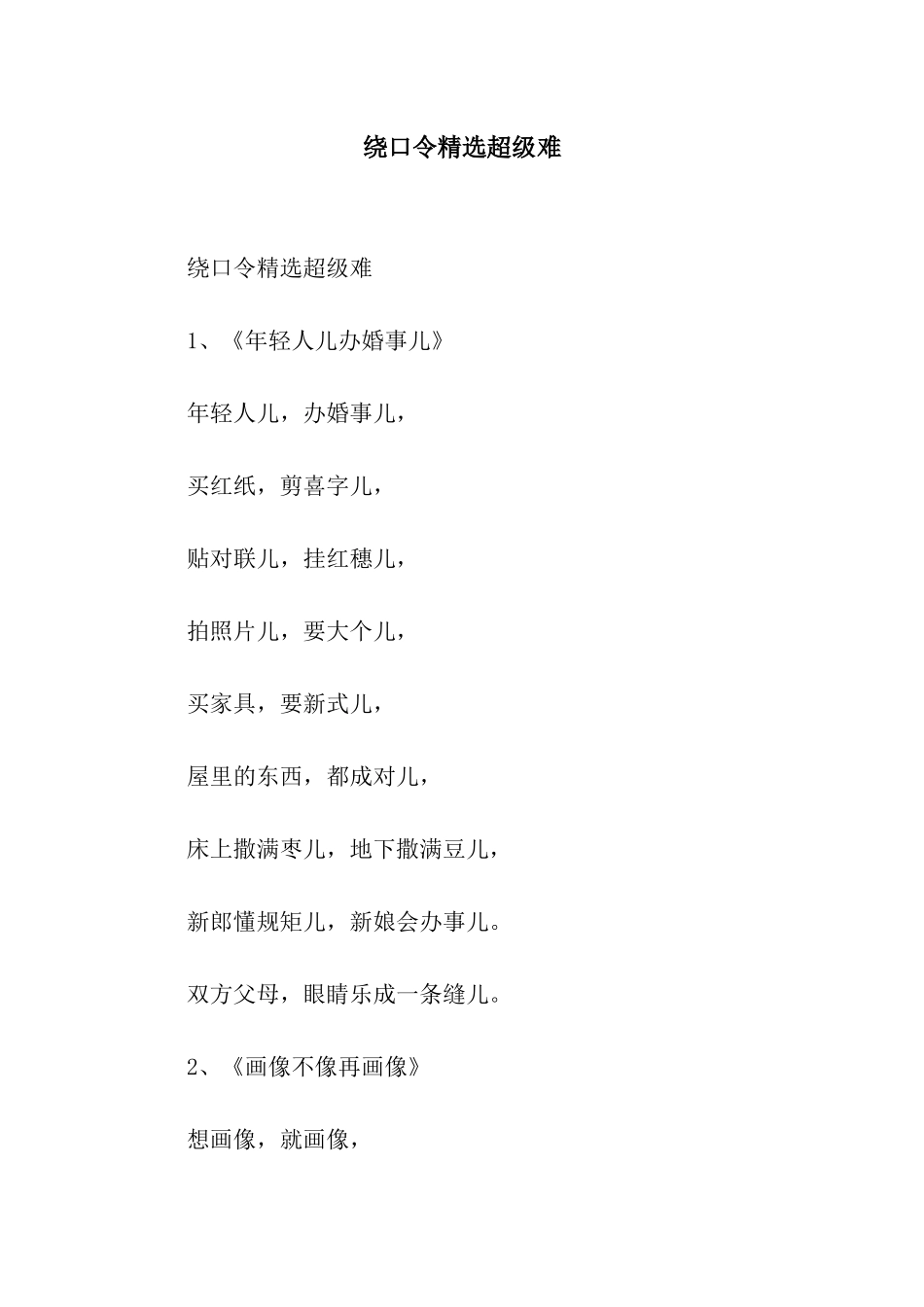 绕口令精选超级难

绕口令精选超级难

1、《年轻人儿办婚事儿》

年轻人儿，办婚事儿，

买红纸，剪喜字儿，

贴对联儿，挂红穗儿，

拍照片儿，要大个儿，

买家具，要新式儿，

屋里的东西，都成对儿，

床上撒满枣儿，地下撒满豆儿，

新郎懂规矩儿，新娘会办事儿。

双方父母，眼睛乐成一条缝儿。

2、《画像不像再画像》

想画像，就画像，